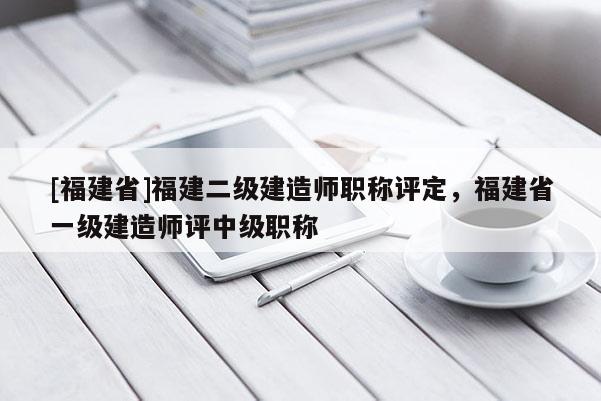 [福建省]福建二级建造师职称评定，福建省一级建造师评中级职称